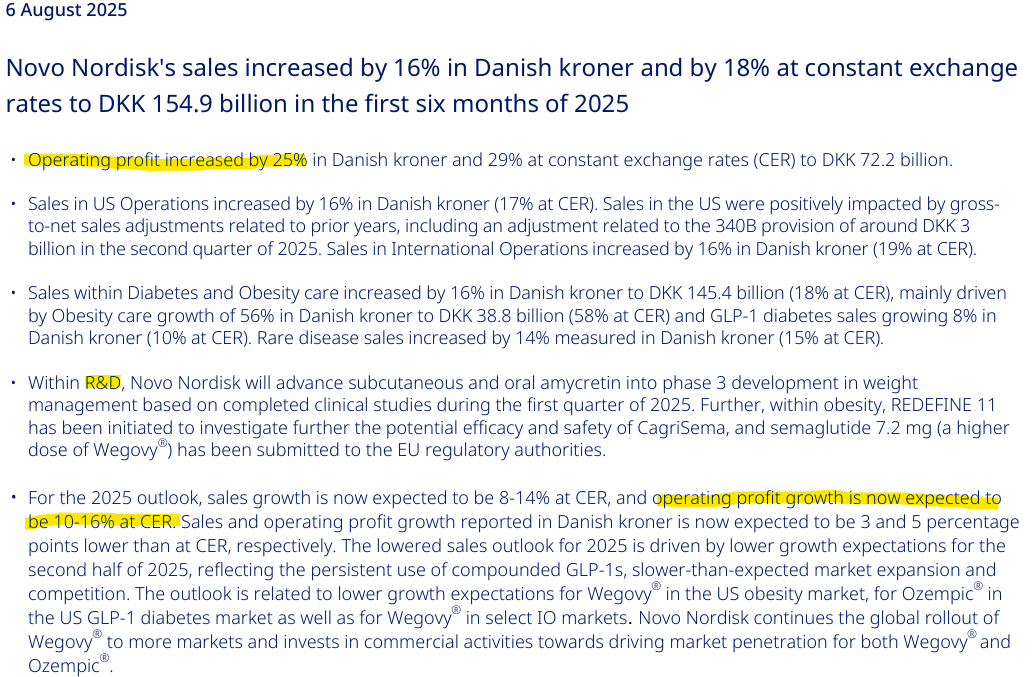 6 August 2025

Novo Nordisk's sales increased by 16% in Danish kroner and by 18% at constant exchange rates to DKK 154.9 billion in the first six months of 2025

• Operating profit increased by 25% in Danish kroner and 29% at constant exchange rates (CER) to DKK 72.2 billion.

• Sales in US Operations increased by 16% in Danish kroner (17% at CER). Sales in the US were positively impacted by gross-to-net sales adjustments related to prior years, including an adjustment related to the 340B provision of around DKK 3 billion in the second quarter of 2025. Sales in International Operations increased by 16% in Danish kroner (19% at CER).

• Sales within Diabetes and Obesity care increased by 16% in Danish kroner to DKK 145.4 billion (18% at CER), mainly driven by Obesity care growth of 56% in Danish kroner to DKK 38.8 billion (58% at CER) and GLP-1 diabetes sales growing 8% in Danish kroner (10% at CER). Rare disease sales increased by 14% measured in Danish kroner (15% at CER).

• Within R&D, Novo Nordisk will advance subcutaneous and oral amycretin into phase 3 development in weight management based on completed clinical studies during the first quarter of 2025. Further, within obesity, REDEFINE 11 has been initiated to investigate further the potential efficacy and safety of CagriSema, and semaglutide 7.2 mg (a higher dose of Wegovy®) has been submitted to the EU regulatory authorities.

• For the 2025 outlook, sales growth is now expected to be 8-14% at CER, and operating profit growth is now expected to be 10-16% at CER. Sales and operating profit growth reported in Danish kroner is now expected to be 3 and 5 percentage points lower than at CER, respectively. The lowered sales outlook for 2025 is driven by lower growth expectations for the second half of 2025, reflecting the persistent use of compounded GLP-1s, slower-than-expected market expansion and competition. The outlook is related to lower growth expectations for Wegovy® in the US obesity market, for Ozempic® in the US GLP-1 diabetes market as well as for Wegovy® in select IO markets. Novo Nordisk continues the global rollout of Wegovy® to more markets and invests in commercial activities towards driving market penetration for both Wegovy® and Ozempic®.